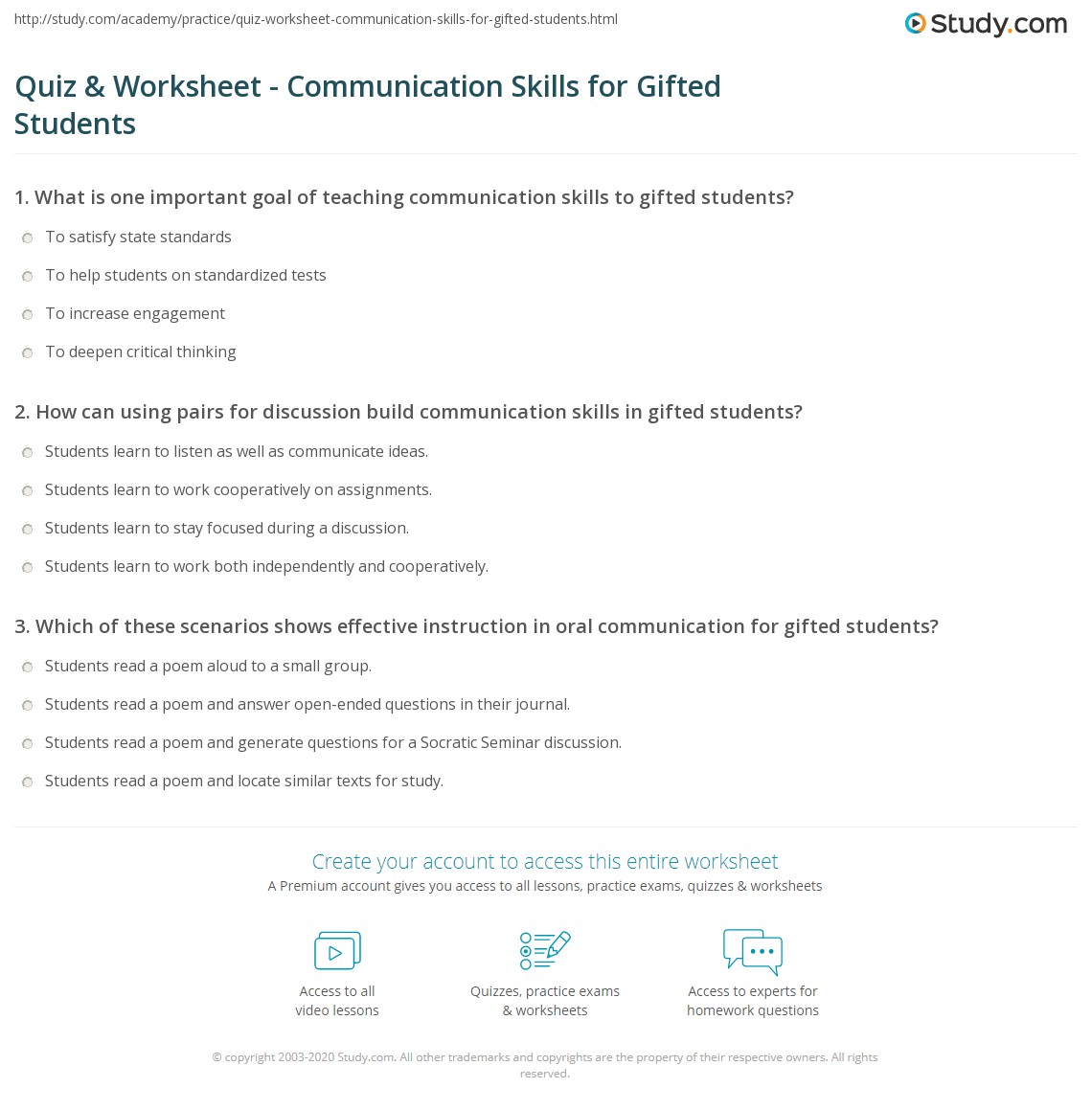 http://study.com/academy/practice/quiz-worksheet-communication-skills-for-gifted-students.html

Study.com

Quiz & Worksheet - Communication Skills for Gifted Students

1. What is one important goal of teaching communication skills to gifted students?

To satisfy state standards

To help students on standardized tests

To increase engagement

To deepen critical thinking

2. How can using pairs for discussion build communication skills in gifted students?

Students learn to listen as well as communicate ideas.

Students learn to work cooperatively on assignments.

Students learn to stay focused during a discussion.

Students learn to work both independently and cooperatively.

3. Which of these scenarios shows effective instruction in oral communication for gifted students?

Students read a poem aloud to a small group.

Students read a poem and answer open-ended questions in their journal.

Students read a poem and generate questions for a Socratic Seminar discussion.

Students read a poem and locate similar texts for study.

Create your account to access this entire worksheet

A Premium account gives you access to all lessons, practice exams, quizzes & worksheets

Access to all video lessons

Quizzes, practice exams & worksheets

Access to experts for homework questions

© copyright 2003-2020 Study.com. All other trademarks and copyrights are the property of their respective owners. All rights reserved.